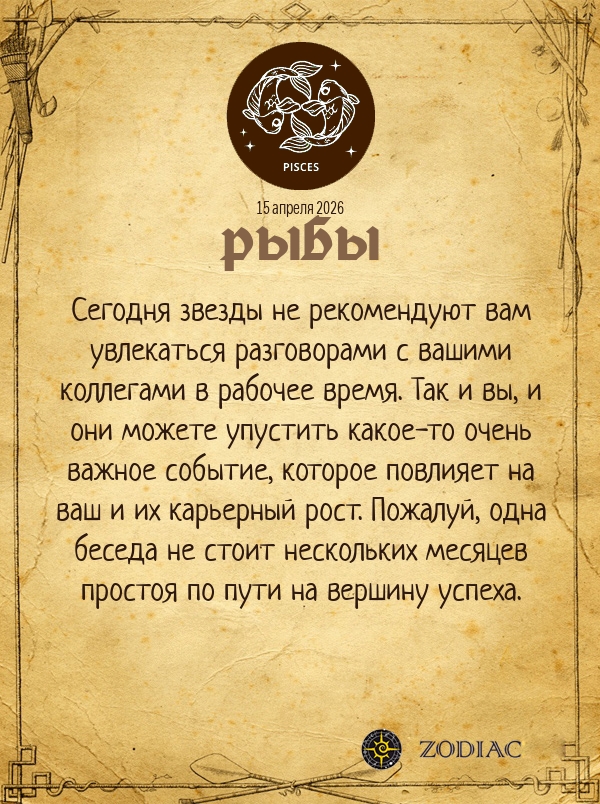 PISCES

15 апреля 2026

РЫБЫ

Сегодня звезды не рекомендуют вам увлекаться разговорами с вашими коллегами в рабочее время. Так и вы, и они можете упустить какое-то очень важное событие, которое повлияет на ваш и их карьерный рост. Пожалуй, одна беседа не стоит нескольких месяцев простоя по пути на вершину успеха.

ZODIAC